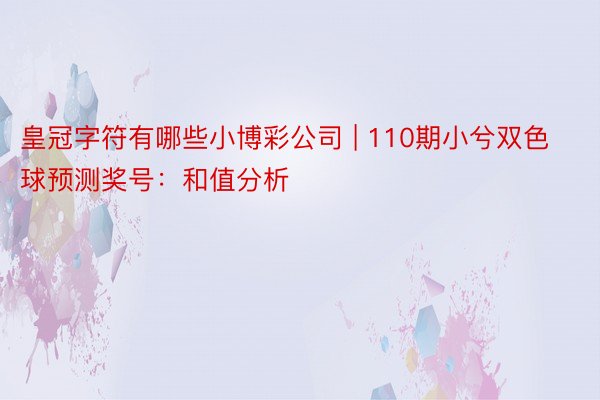 皇冠字符有哪些小博彩公司 | 110期小兮双色球预测奖号：和值分析